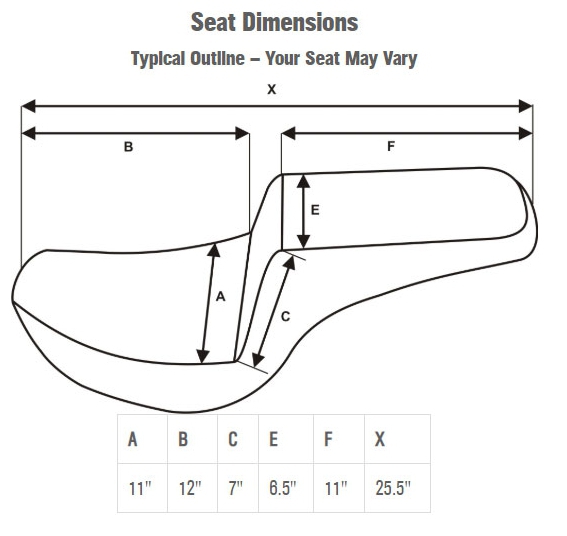 Seat Dimensions

Typical Outline – Your Seat May Vary

X

B

F

E

A

C

| A | B | C | E | F | X |
|---|---|---|---|---|---|
| 11" | 12" | 7" | 6.5" | 11" | 25.5" |